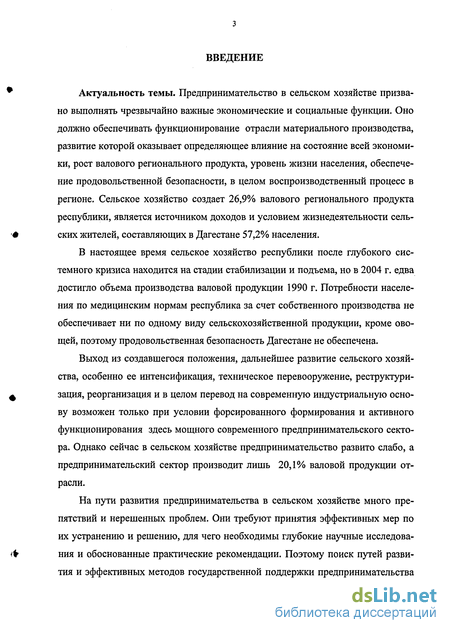 3

ВВЕДЕНИЕ

Актуальность темы. Предпринимательство в сельском хозяйстве призвано выполнять чрезвычайно важные экономические и социальные функции. Оно должно обеспечивать функционирование отрасли материального производства, развитие которой оказывает определяющее влияние на состояние всей экономики, рост валового регионального продукта, уровень жизни населения, обеспечение продовольственной безопасности, в целом воспроизводственный процесс в регионе. Сельское хозяйство создает 26,9% валового регионального продукта республики, является источником доходов и условием жизнедеятельности сельских жителей, составляющих в Дагестане 57,2% населения.

В настоящее время сельское хозяйство республики после глубокого системного кризиса находится на стадии стабилизации и подъема, но в 2004 г. едва достигло объема производства валовой продукции 1990 г. Потребности населения по медицинским нормам республика за счет собственного производства не обеспечивает ни по одному виду сельскохозяйственной продукции, кроме овощей, поэтому продовольственная безопасность Дагестане не обеспечена.

Выход из создавшегося положения, дальнейшее развитие сельского хозяйства, особенно ее интенсификация, техническое перевооружение, реструктуризация, реорганизация и в целом перевод на современную индустриальную основу возможен только при условии форсированного формирования и активного функционирования здесь мощного современного предпринимательского сектора. Однако сейчас в сельском хозяйстве предпринимательство развито слабо, а предпринимательский сектор производит лишь 20,1% валовой продукции отрасли.

На пути развития предпринимательства в сельском хозяйстве много препятствий и нерешенных проблем. Они требуют принятия эффективных мер по их устранению и решению, для чего необходимы глубокие научные исследования и обоснованные практические рекомендации. Поэтому поиск путей развития и эффективных методов государственной поддержки предпринимательства

dsLib.net
библиотека диссертаций